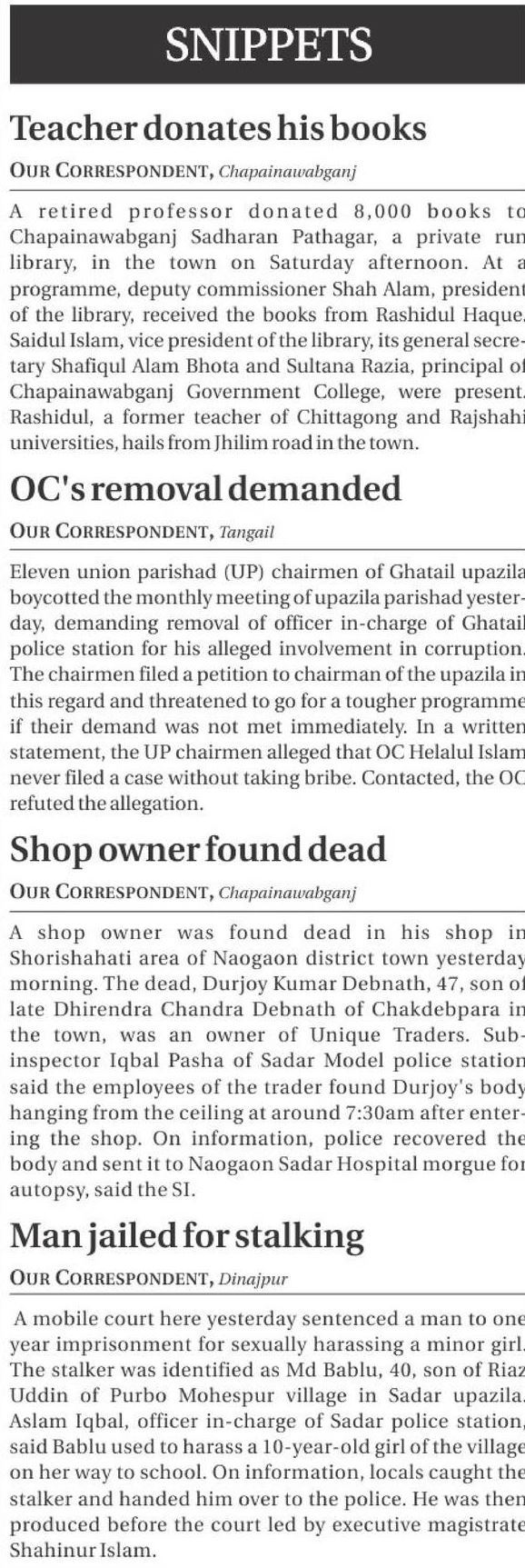 SNIPPETS

Teacher donates his books

OUR CORRESPONDENT, Chapainawabganj

A retired professor donated 8,000 books to Chapainawabganj Sadharan Pathagar, a private run library, in the town on Saturday afternoon. At a programme, deputy commissioner Shah Alam, president of the library, received the books from Rashidul Haque. Saidul Islam, vice president of the library, its general secretary Shafiqul Alam Bhota and Sultana Razia, principal of Chapainawabganj Government College, were present. Rashidul, a former teacher of Chittagong and Rajshahi universities, hails from Jhilim road in the town.

OC's removal demanded

OUR CORRESPONDENT, Tangail

Eleven union parishad (UP) chairmen of Ghatail upazila boycotted the monthly meeting of upazila parishad yesterday, demanding removal of officer in-charge of Ghatail police station for his alleged involvement in corruption. The chairmen filed a petition to chairman of the upazila in this regard and threatened to go for a tougher programme if their demand was not met immediately. In a written statement, the UP chairmen alleged that OC Helalul Islam never filed a case without taking bribe. Contacted, the OC refuted the allegation.

Shop owner found dead

OUR CORRESPONDENT, Chapainawabganj

A shop owner was found dead in his shop in Shorishahati area of Naogaon district town yesterday morning. The dead, Durjoy Kumar Debnath, 47, son of late Dhirendra Chandra Debnath of Chakdebpara in the town, was an owner of Unique Traders. Sub-inspector Iqbal Pasha of Sadar Model police station said the employees of the trader found Durjoy's body hanging from the ceiling at around 7:30am after entering the shop. On information, police recovered the body and sent it to Naogaon Sadar Hospital morgue for autopsy, said the SI.

Man jailed for stalking

OUR CORRESPONDENT, Dinajpur

A mobile court here yesterday sentenced a man to one year imprisonment for sexually harassing a minor girl. The stalker was identified as Md Bablu, 40, son of Riaz Uddin of Purbo Mohespur village in Sadar upazila. Aslam Iqbal, officer in-charge of Sadar police station, said Bablu used to harass a 10-year-old girl of the village on her way to school. On information, locals caught the stalker and handed him over to the police. He was then produced before the court led by executive magistrate Shahinur Islam.